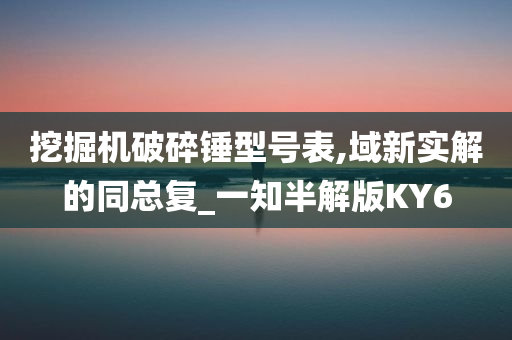 挖掘机破碎锤型号表,域新实解的同总复_一知半解版KY6